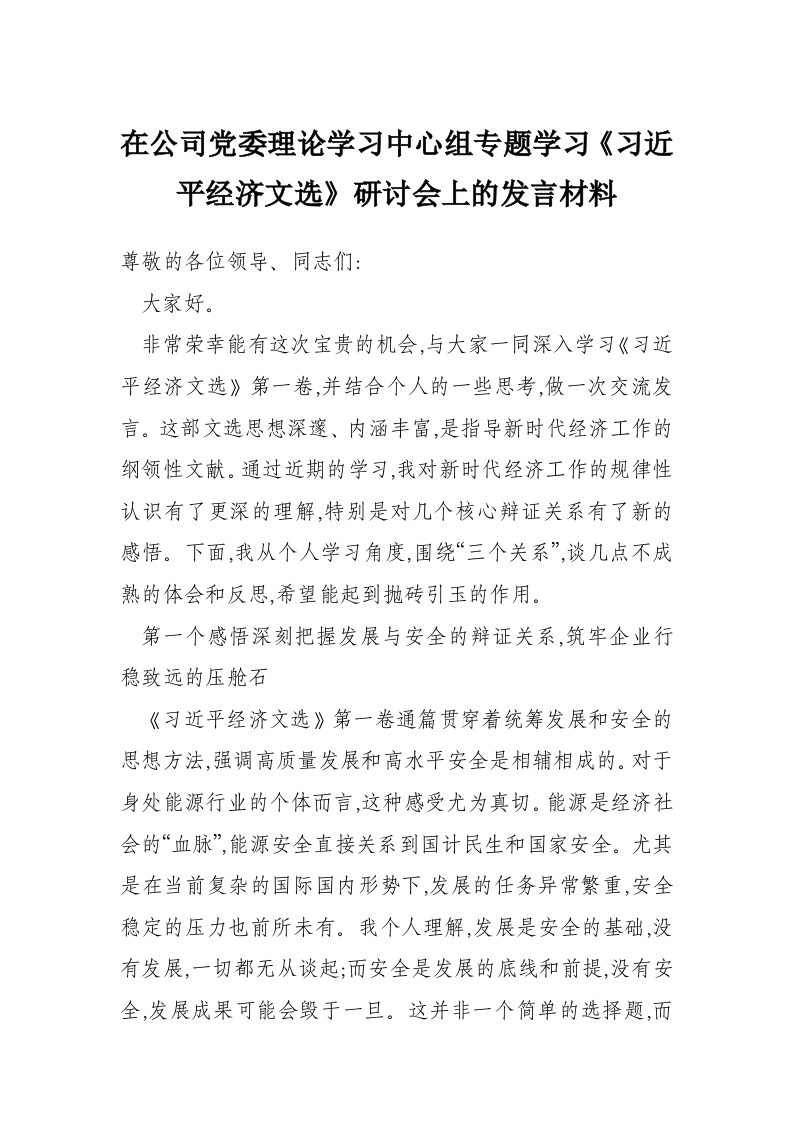 在公司党委理论学习中心组专题学习《习近平经济文选》研讨会上的发言材料

尊敬的各位领导、同志们:

大家好。

非常荣幸能有这次宝贵的机会,与大家一同深入学习《习近平经济文选》第一卷,并结合个人的一些思考,做一次交流发言。这部文选思想深邃、内涵丰富,是指导新时代经济工作的纲领性文献。通过近期的学习,我对新时代经济工作的规律性认识有了更深的理解,特别是对几个核心辩证关系有了新的感悟。下面,我从个人学习角度,围绕“三个关系”,谈几点不成熟的体会和反思,希望能起到抛砖引玉的作用。

第一个感悟深刻把握发展与安全的辩证关系,筑牢企业行稳致远的压舱石

《习近平经济文选》第一卷通篇贯穿着统筹发展和安全的思想方法,强调高质量发展和高水平安全是相辅相成的。对于身处能源行业的个体而言,这种感受尤为真切。能源是经济社会的“血脉”,能源安全直接关系到国计民生和国家安全。尤其是在当前复杂的国际国内形势下,发展的任务异常繁重,安全稳定的压力也前所未有。我个人理解,发展是安全的基础,没有发展,一切都无从谈起;而安全是发展的底线和前提,没有安全,发展成果可能会毁于一旦。这并非一个简单的选择题,而